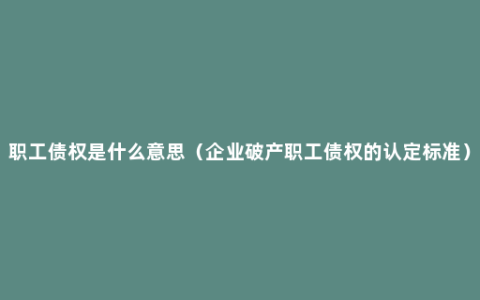 职工债权是什么意思（企业破产职工债权的认定标准）